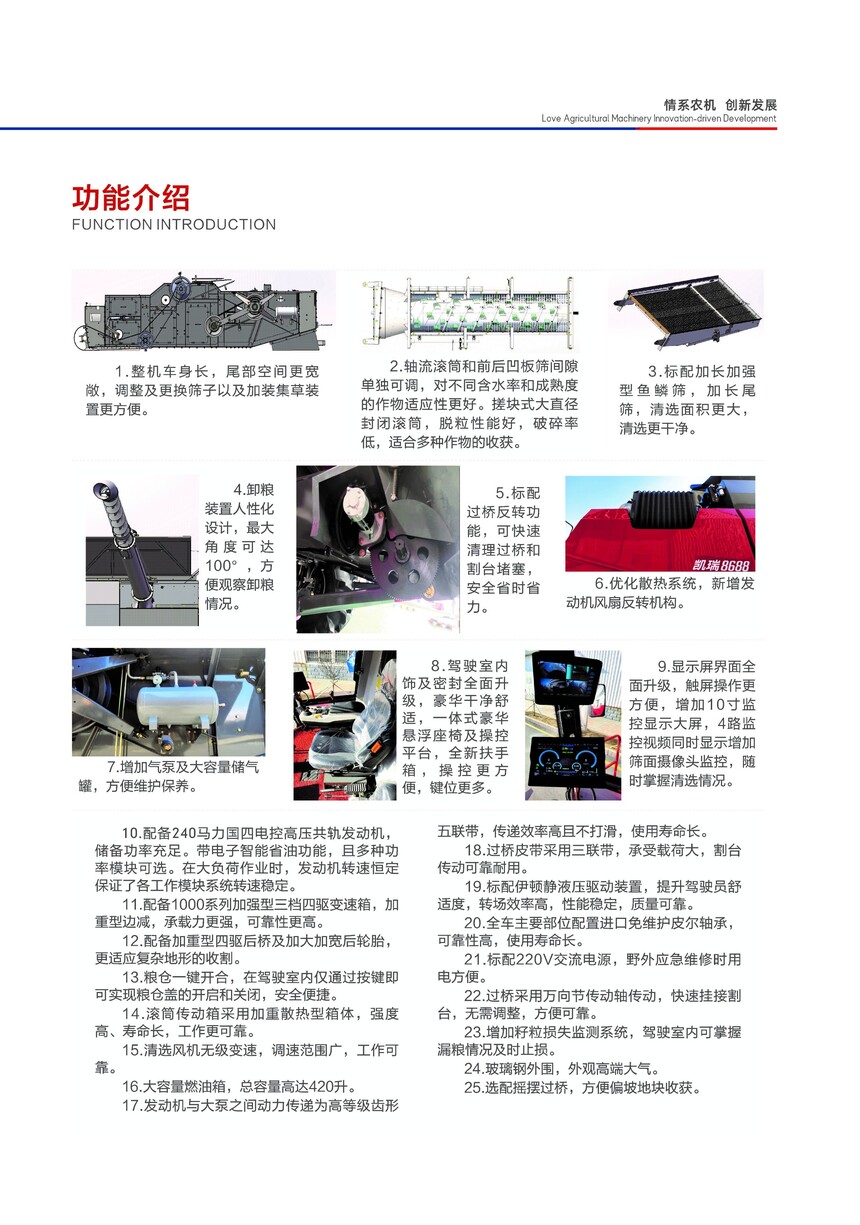 情系农机 创新发展
Love Agricultural Machinery Innovation-driven Development

功能介绍
FUNCTION INTRODUCTION

1.整机车身长，尾部空间更宽敞，调整及更换筛子以及加装集草装置更方便。

2.轴流滚筒和前后凹板筛间隙单独可调，对不同含水率和成熟度的作物适应性更好。搓块式大直径封闭滚筒，脱粒性能好，破碎率低，适合多种作物的收获。

3.标配加长加强型鱼鳞筛，加长尾筛，清选面积更大，清选更干净。

4.卸粮装置人性化设计，最大角度可达100°，方便观察卸粮情况。

5.标配过桥反转功能，可快速清理过桥和割台堵塞，安全省时省力。

凯瑞8688

6.优化散热系统，新增发动机风扇反转机构。

7.增加气泵及大容量储气罐，方便维护保养。

8.驾驶室内饰及密封全面升级，豪华干净舒适，一体式豪华悬浮座椅及操控平台，全新扶手箱，操控更方便，键位更多。

9.显示屏界面全面升级，触屏操作更方便，增加10寸监控显示大屏，4路监控视频同时显示增加筛面摄像头监控，随时掌握清选情况。

10.配备240马力国四电控高压共轨发动机，储备功率充足。带电子智能省油功能，且多种功率模块可选。在大负荷作业时，发动机转速恒定保证了各工作模块系统转速稳定。

11.配备1000系列加强型三档四驱变速箱，加重型边减，承载力更强，可靠性更高。

12.配备加重型四驱后桥及加大加宽后轮胎，更适应复杂地形的收割。

13.粮仓一键开合，在驾驶室内仅通过按键即可实现粮仓盖的开启和关闭，安全便捷。

14.滚筒传动箱采用加重散热型箱体，强度高、寿命长，工作更可靠。

15.清选风机无级变速，调速范围广，工作可靠。

16.大容量燃油箱，总容量高达420升。

17.发动机与大泵之间动力传递为高等级齿形五联带，传递效率高且不打滑，使用寿命长。

18.过桥皮带采用三联带，承受载荷大，割台传动可靠耐用。

19.标配伊顿静液压驱动装置，提升驾驶员舒适度，转场效率高，性能稳定，质量可靠。

20.全车主要部位配置进口免维护皮尔轴承，可靠性高，使用寿命长。

21.标配220V交流电源，野外应急维修时用电方便。

22.过桥采用万向节传动轴传动，快速挂接割台，无需调整，方便可靠。

23.增加籽粒损失监测系统，驾驶室内可掌握漏粮情况及时止损。

24.玻璃钢外围，外观高端大气。

25.选配摇摆过桥，方便偏坡地块收获。